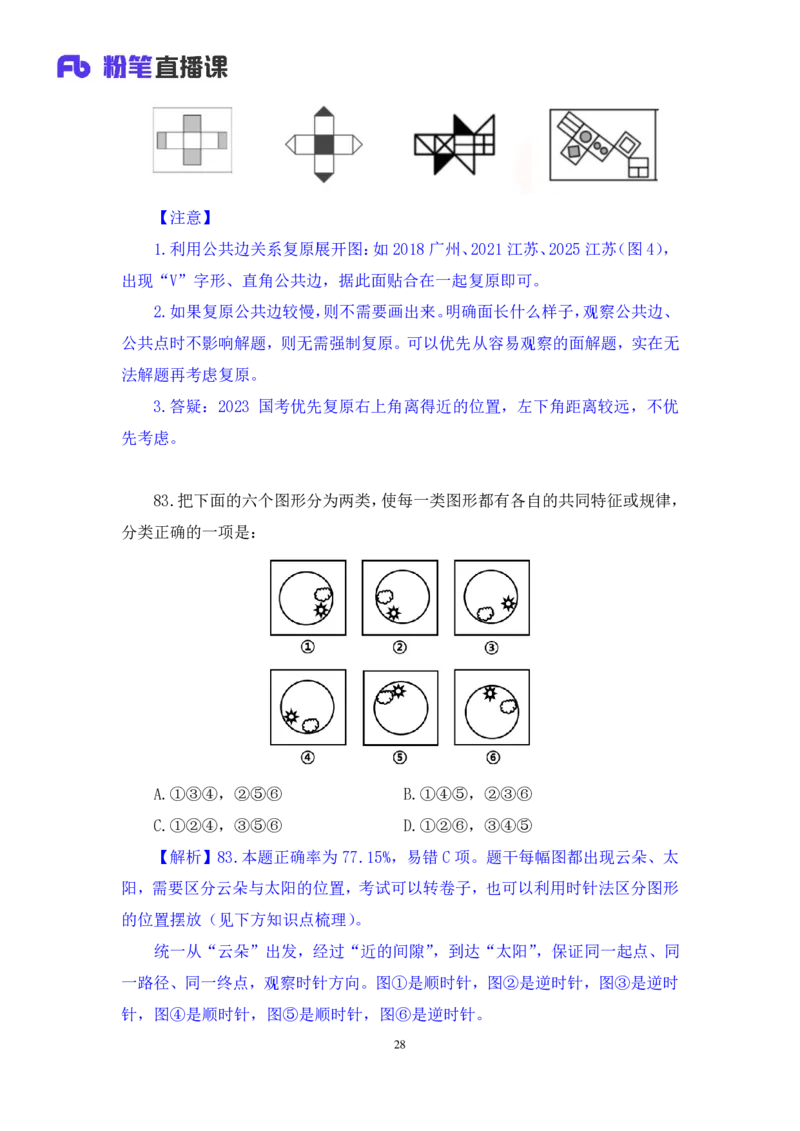 Fb 粉笔直播课

【注意】

1.利用公共边关系复原展开图：如 2018 广州、2021 江苏、2025 江苏（图 4），出现“V”字形、直角公共边，据此面贴合在一起复原即可。

2.如果复原公共边较慢，则不需要画出来。明确面长什么样子，观察公共边、公共点时不影响解题，则无需强制复原。可以优先从容易观察的面解题，实在无法解题再考虑复原。

3.答疑：2023 国考优先复原右上角离得近的位置，左下角距离较远，不优先考虑。

83.把下面的六个图形分为两类，使每一类图形都有各自的共同特征或规律，分类正确的一项是：

①　②　③

④　⑤　⑥

A.①③④，②⑤⑥　　B.①④⑤，②③⑥

C.①②④，③⑤⑥　　D.①②⑥，③④⑤

【解析】83.本题正确率为 77.15%，易错 C 项。题干每幅图都出现云朵、太阳，需要区分云朵与太阳的位置，考试可以转卷子，也可以利用时针法区分图形的位置摆放（见下方知识点梳理）。

统一从“云朵”出发，经过“近的间隙”，到达“太阳”，保证同一起点、同一路径、同一终点，观察时针方向。图①是顺时针，图②是逆时针，图③是逆时针，图④是顺时针，图⑤是顺时针，图⑥是逆时针。

28